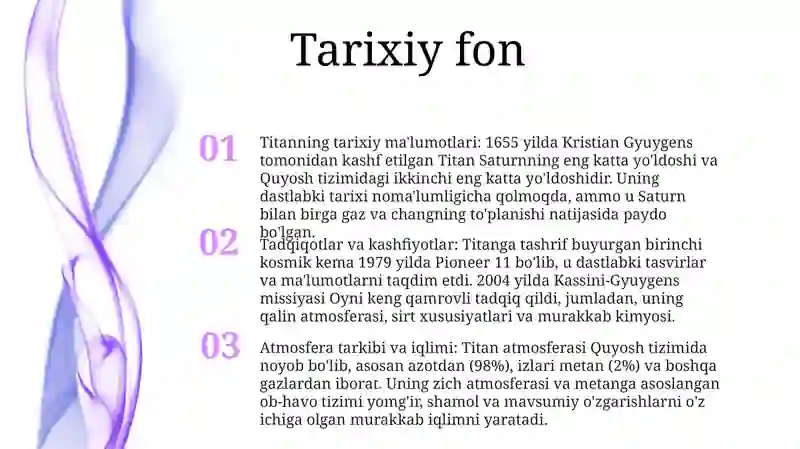 Tarixiy fon

01

Titanning tarixiy ma'lumotlari: 1655 yilda Kristian Gyuygens tomonidan kashf etilgan Titan Saturnning eng katta yo'ldoshi va Quyosh tizimidagi ikkinchi eng katta yo'ldoshidir. Uning dastlabki tarixi noma'lumligicha qolmoqda, ammo u Saturn bilan birga gaz va changning to'planishi natijasida paydo bo'lgan.

02

Tadqiqotlar va kashfiyotlar: Titanga tashrif buyurgan birinchi kosmik kema 1979 yilda Pioneer 11 bo'lib, u dastlabki tasvirlar va ma'lumotlarni taqdim etdi. 2004 yilda Kassini-Gyuygens missiyasi Oyni keng qamrovli tadqiq qildi, jumladan, uning qalin atmosferasi, sirt xususiyatlari va murakkab kimyosi.

03

Atmosfera tarkibi va iqlimi: Titan atmosferasi Quyosh tizimida noyob bo'lib, asosan azotdan (98%), izlari metan (2%) va boshqa gazlardan iborat. Uning zich atmosferasi va metanga asoslangan ob-havo tizimi yomg'ir, shamol va mavsumiy o'zgarishlarni o'z ichiga olgan murakkab iqlimni yaratadi.